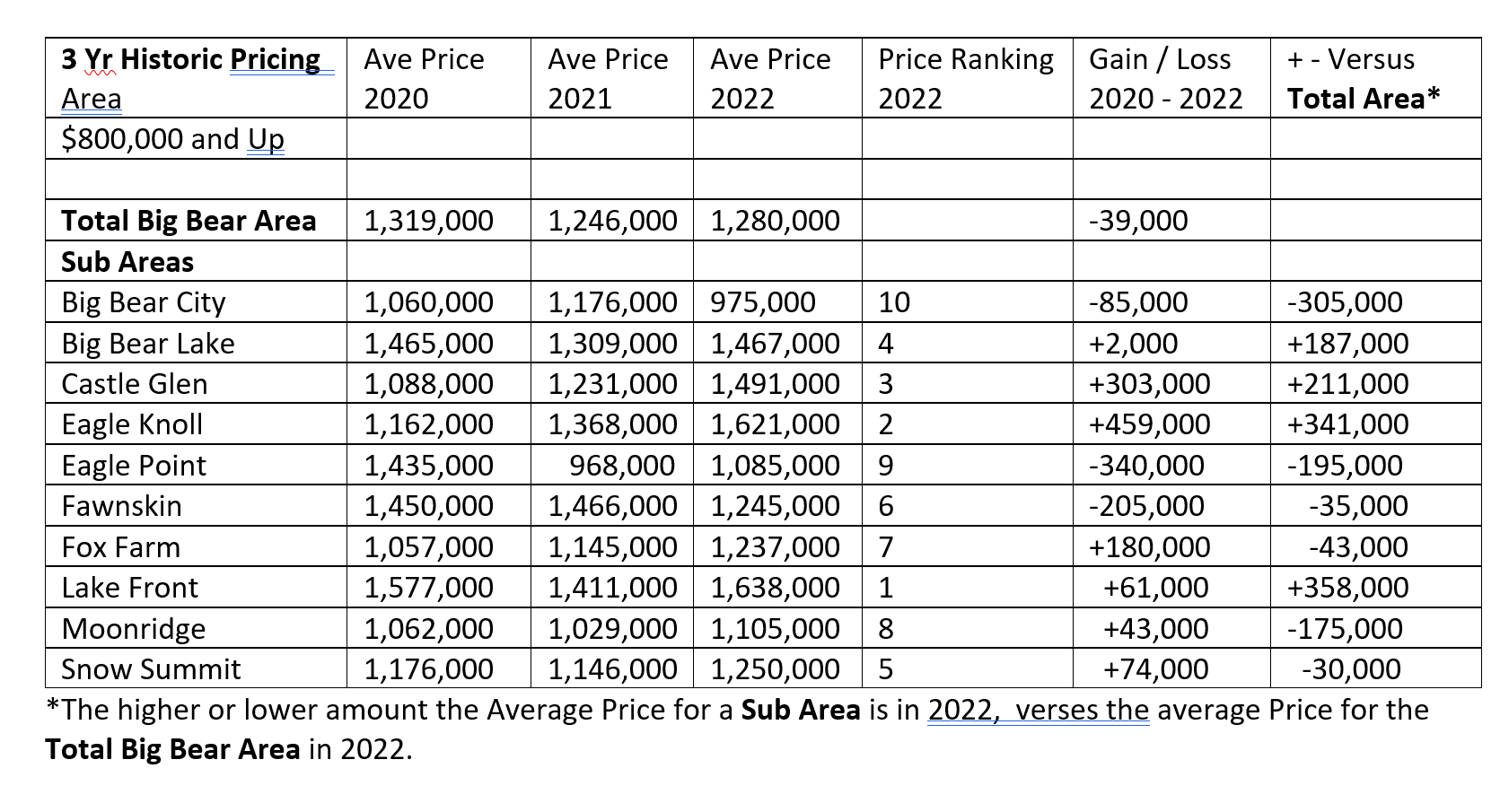 | 3 Yr Historic Pricing Area | Ave Price 2020 | Ave Price 2021 | Ave Price 2022 | Price Ranking 2022 | Gain / Loss 2020 - 2022 | + - Versus Total Area* |
|---|---|---|---|---|---|---|
| $800,000 and Up | | | | | | |
| | | | | | | |
| Total Big Bear Area | 1,319,000 | 1,246,000 | 1,280,000 | | -39,000 | |
| Sub Areas | | | | | | |
| Big Bear City | 1,060,000 | 1,176,000 | 975,000 | 10 | -85,000 | -305,000 |
| Big Bear Lake | 1,465,000 | 1,309,000 | 1,467,000 | 4 | +2,000 | +187,000 |
| Castle Glen | 1,088,000 | 1,231,000 | 1,491,000 | 3 | +303,000 | +211,000 |
| Eagle Knoll | 1,162,000 | 1,368,000 | 1,621,000 | 2 | +459,000 | +341,000 |
| Eagle Point | 1,435,000 | 968,000 | 1,085,000 | 9 | -340,000 | -195,000 |
| Fawnskin | 1,450,000 | 1,466,000 | 1,245,000 | 6 | -205,000 | -35,000 |
| Fox Farm | 1,057,000 | 1,145,000 | 1,237,000 | 7 | +180,000 | -43,000 |
| Lake Front | 1,577,000 | 1,411,000 | 1,638,000 | 1 | +61,000 | +358,000 |
| Moonridge | 1,062,000 | 1,029,000 | 1,105,000 | 8 | +43,000 | -175,000 |
| Snow Summit | 1,176,000 | 1,146,000 | 1,250,000 | 5 | +74,000 | -30,000 |

*The higher or lower amount the Average Price for a Sub Area is in 2022, verses the average Price for the Total Big Bear Area in 2022.